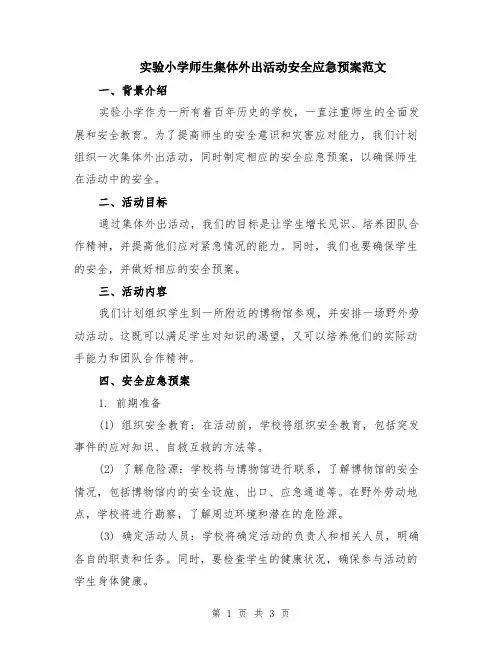 实验小学师生集体外出活动安全应急预案范文

一、背景介绍

实验小学作为一所有着百年历史的学校，一直注重师生的全面发展和安全教育。为了提高师生的安全意识和灾害应对能力，我们计划组织一次集体外出活动，同时制定相应的安全应急预案，以确保师生在活动中的安全。

二、活动目标

通过集体外出活动，我们的目标是让学生增长见识、培养团队合作精神，并提高他们应对紧急情况的能力。同时，我们也要确保学生的安全，并做好相应的安全预案。

三、活动内容

我们计划组织学生到一所附近的博物馆参观，并安排一场野外劳动活动。这既可以满足学生对知识的渴望，又可以培养他们的实际动手能力和团队合作精神。

四、安全应急预案

1. 前期准备

(1) 组织安全教育：在活动前，学校将组织安全教育，包括突发事件的应对知识、自救互救的方法等。

(2) 了解危险源：学校将与博物馆进行联系，了解博物馆的安全情况，包括博物馆内的安全设施、出口、应急通道等。在野外劳动地点，学校将进行勘察，了解周边环境和潜在的危险源。

(3) 确定活动人员：学校将确定活动的负责人和相关人员，明确各自的职责和任务。同时，要检查学生的健康状况，确保参与活动的学生身体健康。

第 1 页 共 3 页